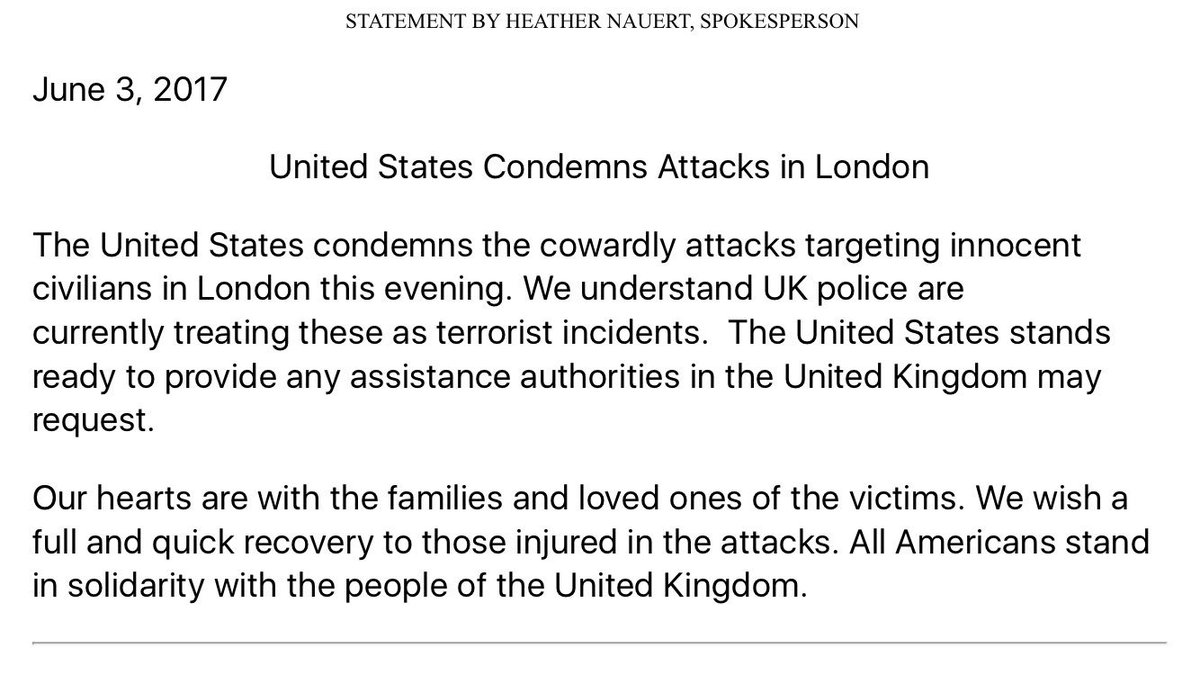 STATEMENT BY HEATHER NAUERT, SPOKESPERSON

June 3, 2017

United States Condemns Attacks in London

The United States condemns the cowardly attacks targeting innocent civilians in London this evening. We understand UK police are currently treating these as terrorist incidents. The United States stands ready to provide any assistance authorities in the United Kingdom may request.

Our hearts are with the families and loved ones of the victims. We wish a full and quick recovery to those injured in the attacks. All Americans stand in solidarity with the people of the United Kingdom.